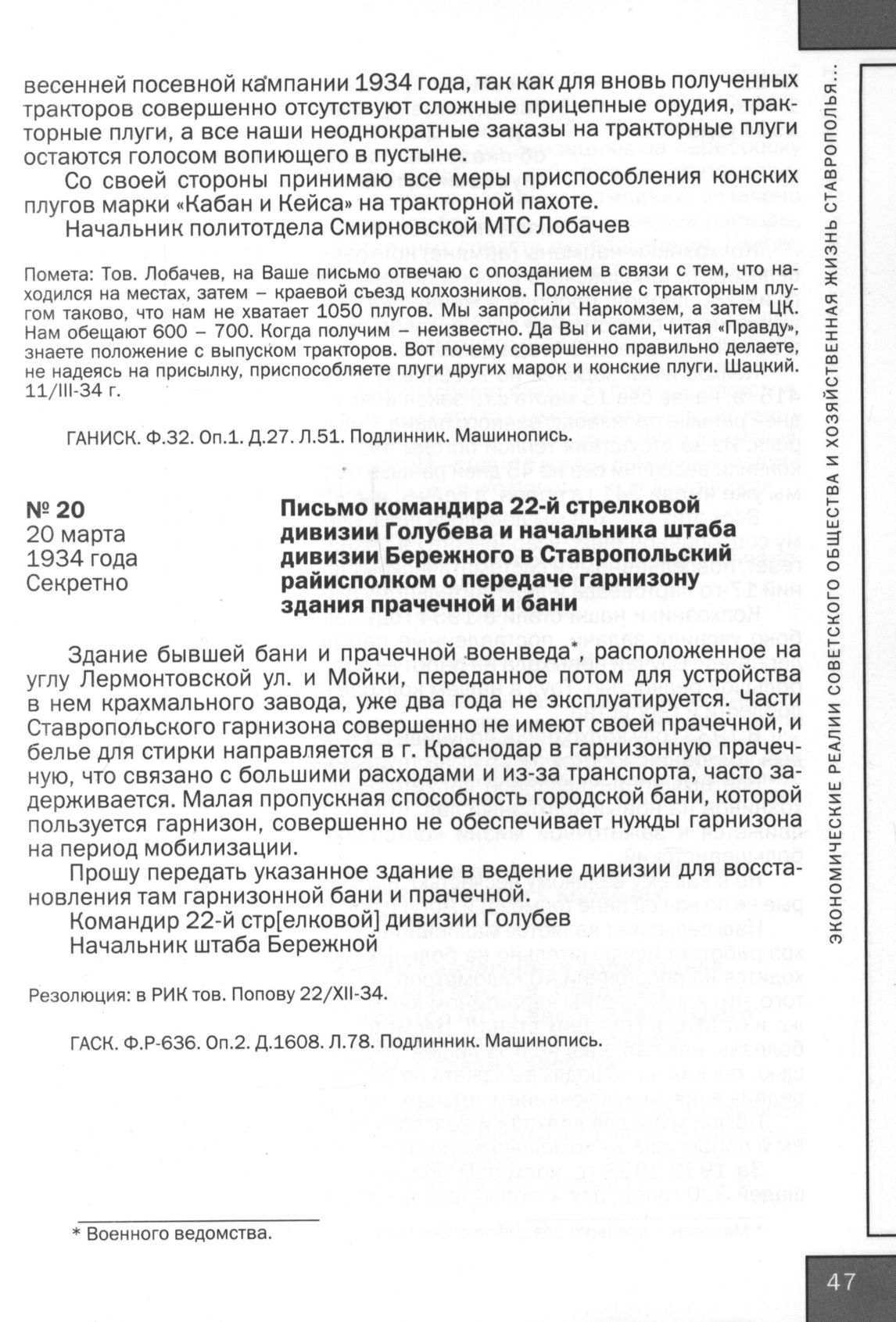 весенней посевной кампании 1934 года, так как для вновь полученных тракторов совершенно отсутствуют сложные прицепные орудия, тракторные плуги, а все наши неоднократные заказы на тракторные плуги остаются голосом вопиющего в пустыне.

Со своей стороны принимаю все меры приспособления конских плугов марки «Кабан и Кейса» на тракторной пахоте.

Начальник политотдела Смирновской МТС Лобачев

Помета: Тов. Лобачев, на Ваше письмо отвечаю с опозданием в связи с тем, что находился на местах, затем – краевой съезд колхозников. Положение с тракторным плугом таково, что нам не хватает 1050 плугов. Мы запросили Наркомзем, а затем ЦК. Нам обещают 600 – 700. Когда получим – неизвестно. Да Вы и сами, читая «Правду», знаете положение с выпуском тракторов. Вот почему совершенно правильно делаете, не надеясь на присылку, приспособляете плуги других марок и конские плуги. Шацкий. 11/III-34 г.

ГАНИСК. Ф.32. Оп.1. Д.27. Л.51. Подлинник. Машинопись.

№ 20
20 марта
1934 года
Секретно

Письмо командира 22-й стрелковой дивизии Голубева и начальника штаба дивизии Бережного в Ставропольский райисполком о передаче гарнизону здания прачечной и бани

Здание бывшей бани и прачечной военведа*, расположенное на углу Лермонтовской ул. и Мойки, переданное потом для устройства в нем крахмального завода, уже два года не эксплуатируется. Части Ставропольского гарнизона совершенно не имеют своей прачечной, и белье для стирки направляется в г. Краснодар в гарнизонную прачечную, что связано с большими расходами и из-за транспорта, часто задерживается. Малая пропускная способность городской бани, которой пользуется гарнизон, совершенно не обеспечивает нужды гарнизона на период мобилизации.

Прошу передать указанное здание в ведение дивизии для восстановления там гарнизонной бани и прачечной.

Командир 22-й стр[елковой] дивизии Голубев
Начальник штаба Бережной

Резолюция: в РИК тов. Попову 22/XII-34.

ГАСК. Ф.Р-636. Оп.2. Д.1608. Л.78. Подлинник. Машинопись.

* Военного ведомства.

ЭКОНОМИЧЕСКИЕ РЕАЛИИ СОВЕТСКОГО ОБЩЕСТВА И ХОЗЯЙСТВЕННАЯ ЖИЗНЬ СТАВРОПОЛЬЯ...

47